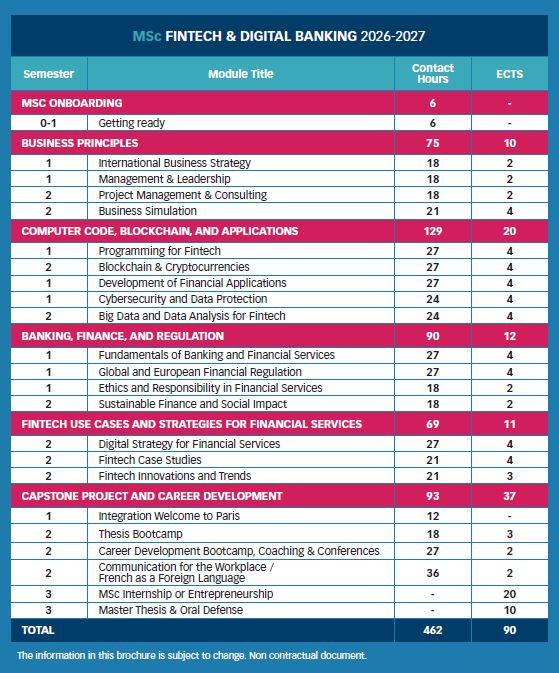 MSc FINTECH & DIGITAL BANKING 2026-2027

| Semester | Module Title | Contact Hours | ECTS |
|---|---|---|---|
| MSC ONBOARDING | | 6 | - |
| 0-1 | Getting ready | 6 | - |
| BUSINESS PRINCIPLES | | 75 | 10 |
| 1 | International Business Strategy | 18 | 2 |
| 1 | Management & Leadership | 18 | 2 |
| 2 | Project Management & Consulting | 18 | 2 |
| 2 | Business Simulation | 21 | 4 |
| COMPUTER CODE, BLOCKCHAIN, AND APPLICATIONS | | 129 | 20 |
| 1 | Programming for Fintech | 27 | 4 |
| 2 | Blockchain & Cryptocurrencies | 27 | 4 |
| 1 | Development of Financial Applications | 27 | 4 |
| 1 | Cybersecurity and Data Protection | 24 | 4 |
| 2 | Big Data and Data Analysis for Fintech | 24 | 4 |
| BANKING, FINANCE, AND REGULATION | | 90 | 12 |
| 1 | Fundamentals of Banking and Financial Services | 27 | 4 |
| 1 | Global and European Financial Regulation | 27 | 4 |
| 1 | Ethics and Responsibility in Financial Services | 18 | 2 |
| 2 | Sustainable Finance and Social Impact | 18 | 2 |
| FINTECH USE CASES AND STRATEGIES FOR FINANCIAL SERVICES | | 69 | 11 |
| 2 | Digital Strategy for Financial Services | 27 | 4 |
| 2 | Fintech Case Studies | 21 | 4 |
| 2 | Fintech Innovations and Trends | 21 | 3 |
| CAPSTONE PROJECT AND CAREER DEVELOPMENT | | 93 | 37 |
| 1 | Integration Welcome to Paris | 12 | - |
| 2 | Thesis Bootcamp | 18 | 3 |
| 2 | Career Development Bootcamp, Coaching & Conferences | 27 | 2 |
| 2 | Communication for the Workplace / French as a Foreign Language | 36 | 2 |
| 3 | MSc Internship or Entrepreneurship | - | 20 |
| 3 | Master Thesis & Oral Defense | - | 10 |
| TOTAL | | 462 | 90 |

The information in this brochure is subject to change. Non contractual document.